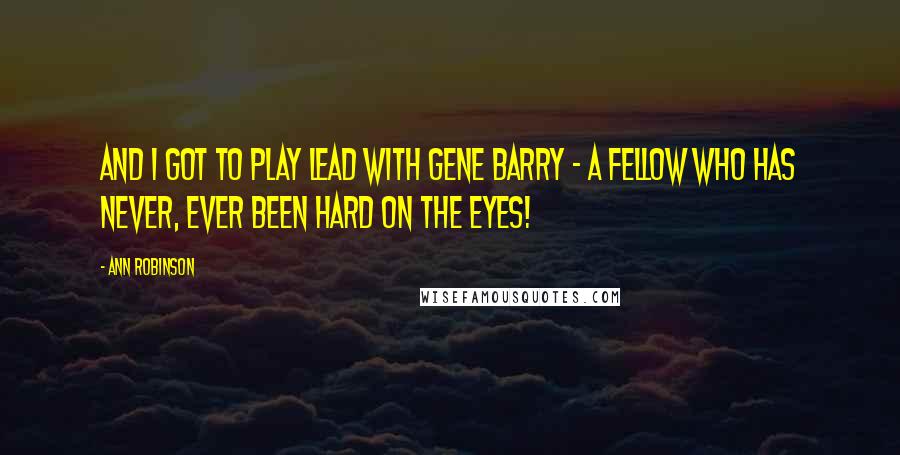 AND I GOT TO PLAY LEAD WITH GENE BARRY - A FELLOW WHO HAS NEVER, EVER BEEN HARD ON THE EYES!

- ANN ROBINSON

WISEFAMOUSQUOTES.COM